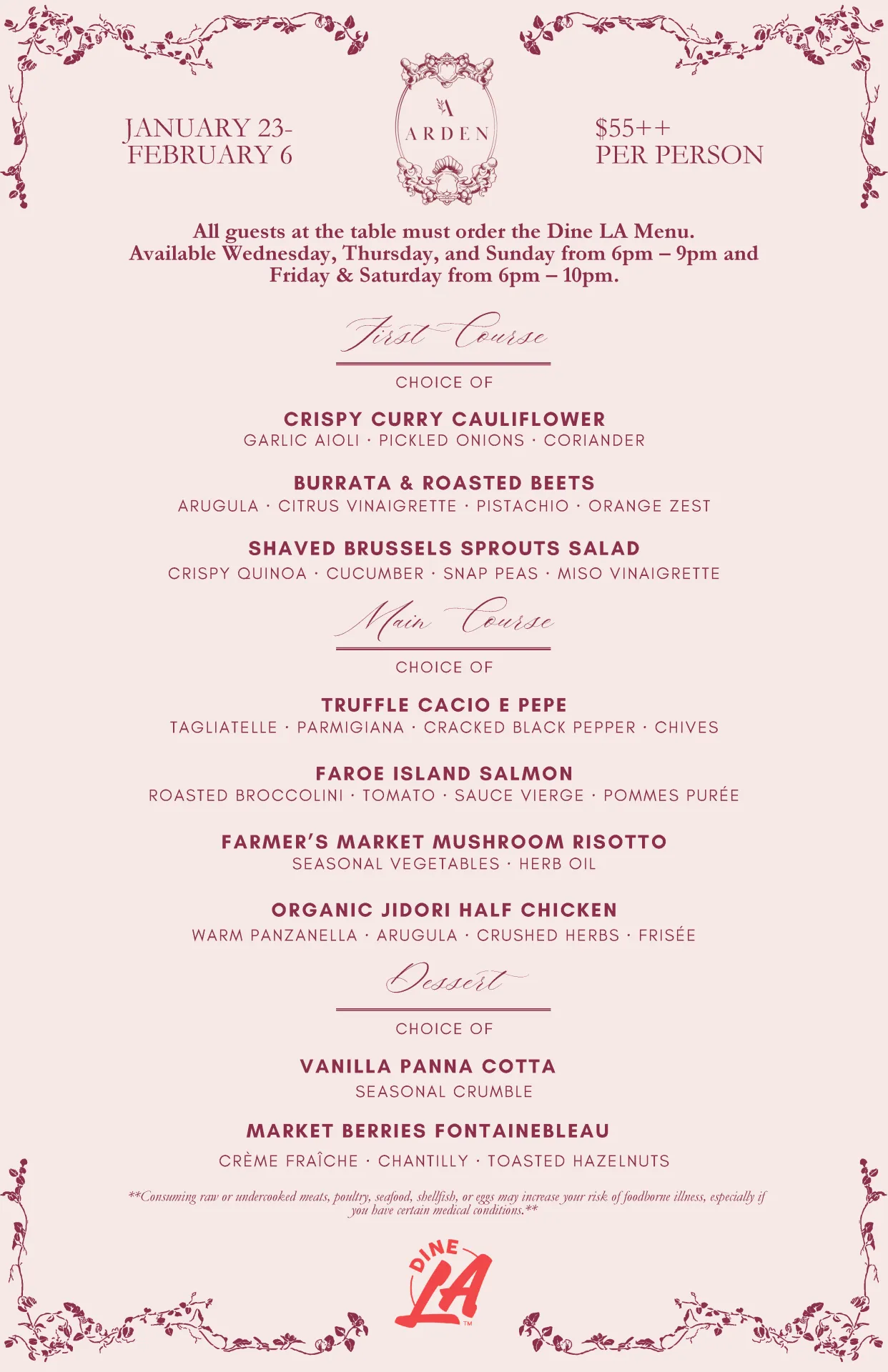 JANUARY 23-
FEBRUARY 6

A
ARDEN

$55++
PER PERSON

All guests at the table must order the Dine LA Menu.
Available Wednesday, Thursday, and Sunday from 6pm – 9pm and Friday & Saturday from 6pm – 10pm.

First Course

CHOICE OF

CRISPY CURRY CAULIFLOWER
GARLIC AIOLI · PICKLED ONIONS · CORIANDER

BURRATA & ROASTED BEETS
ARUGULA · CITRUS VINAIGRETTE · PISTACHIO · ORANGE ZEST

SHAVED BRUSSELS SPROUTS SALAD
CRISPY QUINOA · CUCUMBER · SNAP PEAS · MISO VINAIGRETTE

Main Course

CHOICE OF

TRUFFLE CACIO E PEPE
TAGLIATELLE · PARMIGIANA · CRACKED BLACK PEPPER · CHIVES

FAROE ISLAND SALMON
ROASTED BROCCOLINI · TOMATO · SAUCE VIERGE · POMMES PURÉE

FARMER'S MARKET MUSHROOM RISOTTO
SEASONAL VEGETABLES · HERB OIL

ORGANIC JIDORI HALF CHICKEN
WARM PANZANELLA · ARUGULA · CRUSHED HERBS · FRISÉE

Dessert

CHOICE OF

VANILLA PANNA COTTA
SEASONAL CRUMBLE

MARKET BERRIES FONTAINEBLEAU
CRÈME FRAÎCHE · CHANTILLY · TOASTED HAZELNUTS

**Consuming raw or undercooked meats, poultry, seafood, shellfish, or eggs may increase your risk of foodborne illness, especially if you have certain medical conditions.**

DINE LA ™